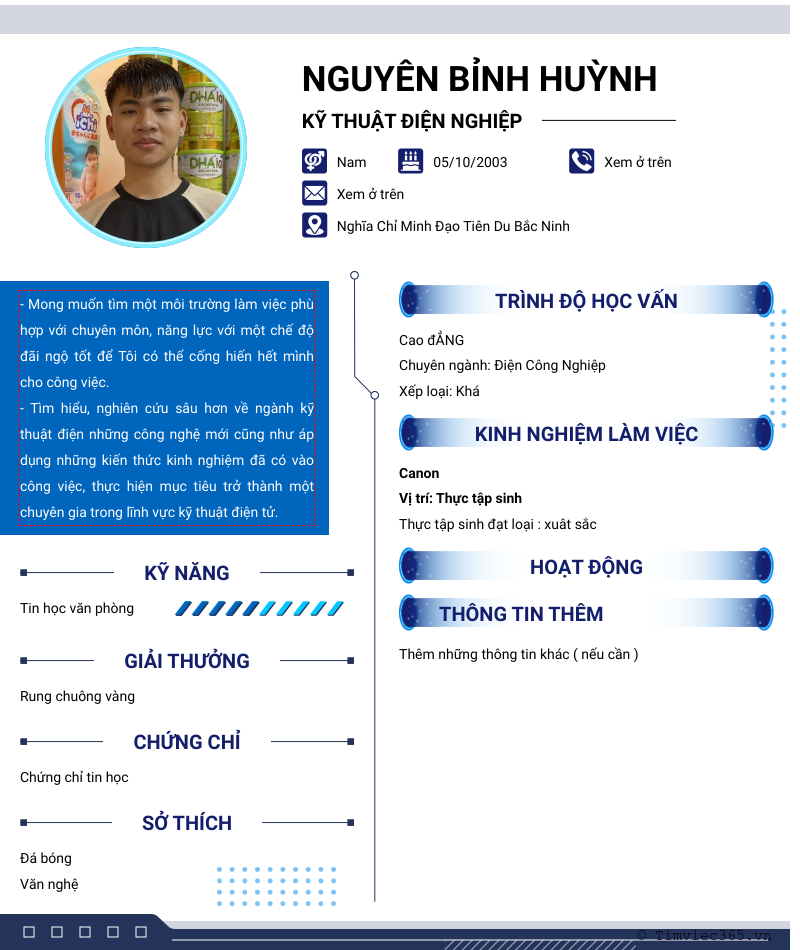 NGUYÊN BỈNH HUỲNH

KỸ THUẬT ĐIỆN NGHIỆP

Nam

05/10/2003

Xem ở trên

Xem ở trên

Nghĩa Chỉ Minh Đạo Tiên Du Bắc Ninh

- Mong muốn tìm một môi trường làm việc phù hợp với chuyên môn, năng lực với một chế độ đãi ngộ tốt để Tôi có thể cống hiến hết mình cho công việc.
- Tìm hiểu, nghiên cứu sâu hơn về ngành kỹ thuật điện những công nghệ mới cũng như áp dụng những kiến thức kinh nghiệm đã có vào công việc, thực hiện mục tiêu trở thành một chuyên gia trong lĩnh vực kỹ thuật điện tử.

KỸ NĂNG

Tin học văn phòng

GIẢI THƯỞNG

Rung chuông vàng

CHỨNG CHỈ

Chứng chỉ tin học

SỞ THÍCH

Đá bóng
Văn nghệ

TRÌNH ĐỘ HỌC VẤN

Cao đẲNG
Chuyên ngành: Điện Công Nghiệp
Xếp loại: Khá

KINH NGHIỆM LÀM VIỆC

Canon
Vị trí: Thực tập sinh
Thực tập sinh đạt loại : xuất sắc

HOẠT ĐỘNG

THÔNG TIN THÊM

Thêm những thông tin khác ( nếu cần )

© Timviec365.vn